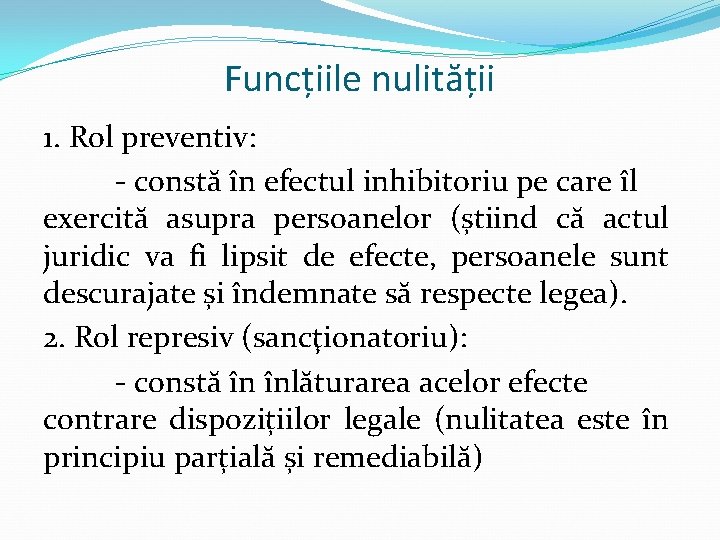 Funcțiile nulității

1. Rol preventiv:

- constă în efectul inhibitoriu pe care îl exercită asupra persoanelor (știind că actul juridic va fi lipsit de efecte, persoanele sunt descurajate și îndemnate să respecte legea).

2. Rol represiv (sancţionatoriu):

- constă în înlăturarea acelor efecte contrare dispozițiilor legale (nulitatea este în principiu parțială și remediabilă)